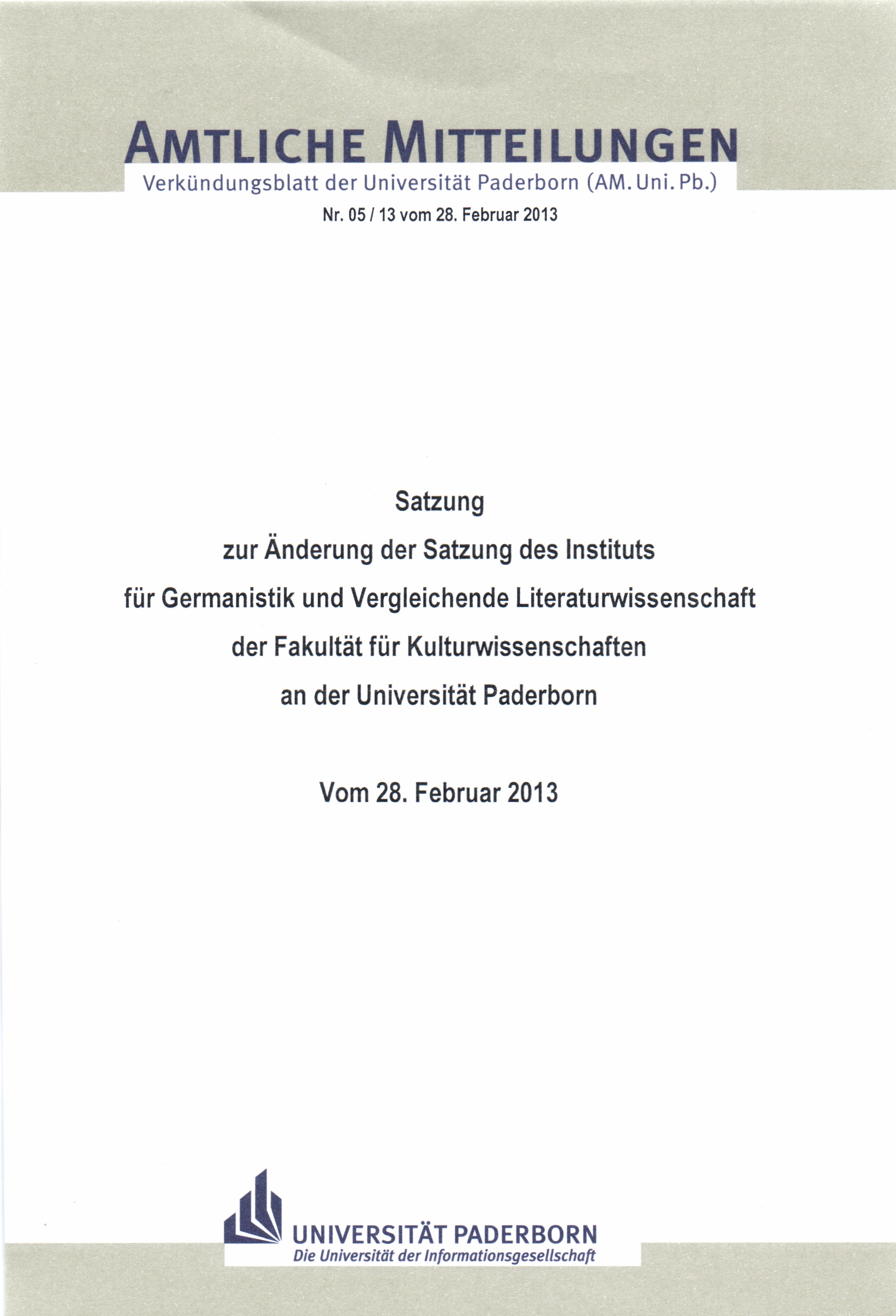 AMTLICHE MITTEILUNGEN
Verkündungsblatt der Universität Paderborn (AM. Uni. Pb.)

Nr. 05 / 13 vom 28. Februar 2013

Satzung

zur Änderung der Satzung des Instituts

für Germanistik und Vergleichende Literaturwissenschaft

der Fakultät für Kulturwissenschaften

an der Universität Paderborn

Vom 28. Februar 2013

UNIVERSITÄT PADERBORN
Die Universität der Informationsgesellschaft